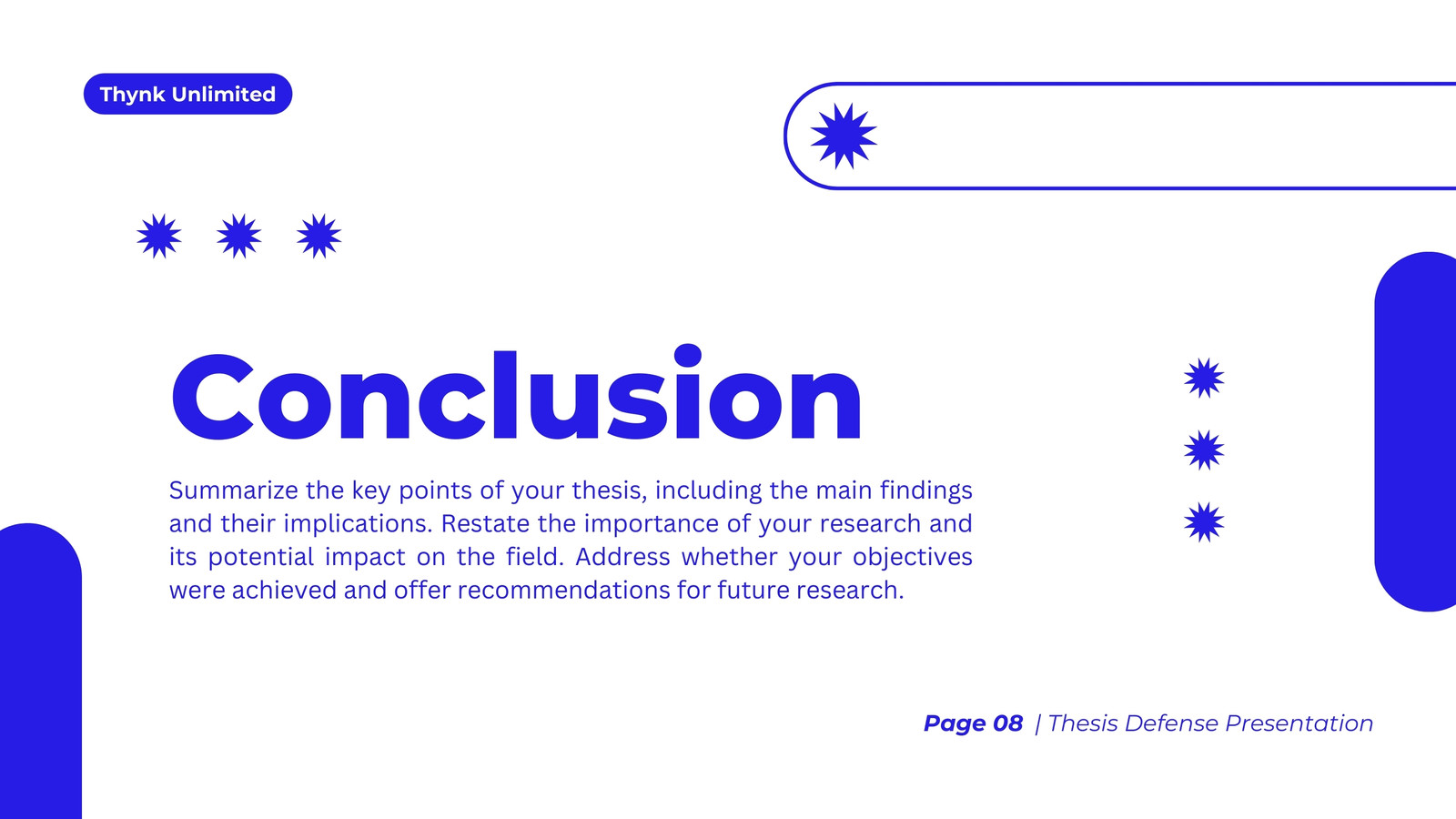 Thynk Unlimited

Conclusion

Summarize the key points of your thesis, including the main findings and their implications. Restate the importance of your research and its potential impact on the field. Address whether your objectives were achieved and offer recommendations for future research.

Page 08 | Thesis Defense Presentation